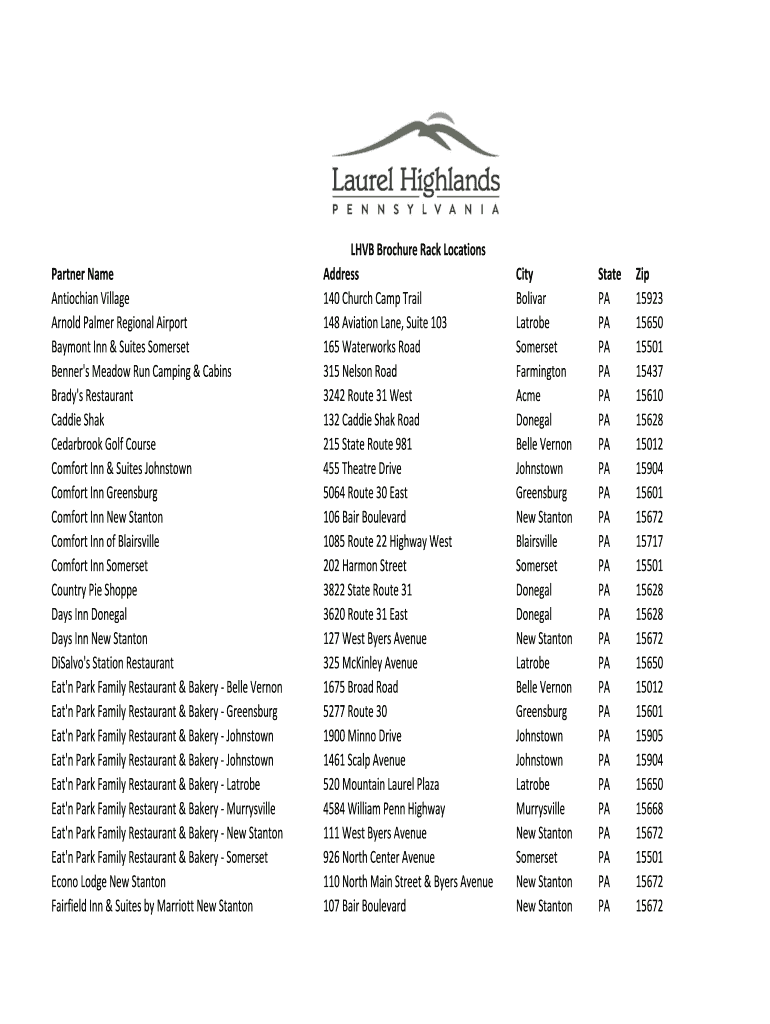 Laurel Highlands
PENNSYLVANIA

LHVB Brochure Rack Locations

| Partner Name | Address | City | State | Zip |
|---|---|---|---|---|
| Antiochian Village | 140 Church Camp Trail | Bolivar | PA | 15923 |
| Arnold Palmer Regional Airport | 148 Aviation Lane, Suite 103 | Latrobe | PA | 15650 |
| Baymont Inn & Suites Somerset | 165 Waterworks Road | Somerset | PA | 15501 |
| Benner's Meadow Run Camping & Cabins | 315 Nelson Road | Farmington | PA | 15437 |
| Brady's Restaurant | 3242 Route 31 West | Acme | PA | 15610 |
| Caddie Shak | 132 Caddie Shak Road | Donegal | PA | 15628 |
| Cedarbrook Golf Course | 215 State Route 981 | Belle Vernon | PA | 15012 |
| Comfort Inn & Suites Johnstown | 455 Theatre Drive | Johnstown | PA | 15904 |
| Comfort Inn Greensburg | 5064 Route 30 East | Greensburg | PA | 15601 |
| Comfort Inn New Stanton | 106 Bair Boulevard | New Stanton | PA | 15672 |
| Comfort Inn of Blairsville | 1085 Route 22 Highway West | Blairsville | PA | 15717 |
| Comfort Inn Somerset | 202 Harmon Street | Somerset | PA | 15501 |
| Country Pie Shoppe | 3822 State Route 31 | Donegal | PA | 15628 |
| Days Inn Donegal | 3620 Route 31 East | Donegal | PA | 15628 |
| Days Inn New Stanton | 127 West Byers Avenue | New Stanton | PA | 15672 |
| DiSalvo's Station Restaurant | 325 McKinley Avenue | Latrobe | PA | 15650 |
| Eat'n Park Family Restaurant & Bakery - Belle Vernon | 1675 Broad Road | Belle Vernon | PA | 15012 |
| Eat'n Park Family Restaurant & Bakery - Greensburg | 5277 Route 30 | Greensburg | PA | 15601 |
| Eat'n Park Family Restaurant & Bakery - Johnstown | 1900 Minno Drive | Johnstown | PA | 15905 |
| Eat'n Park Family Restaurant & Bakery - Johnstown | 1461 Scalp Avenue | Johnstown | PA | 15904 |
| Eat'n Park Family Restaurant & Bakery - Latrobe | 520 Mountain Laurel Plaza | Latrobe | PA | 15650 |
| Eat'n Park Family Restaurant & Bakery - Murrysville | 4584 William Penn Highway | Murrysville | PA | 15668 |
| Eat'n Park Family Restaurant & Bakery - New Stanton | 111 West Byers Avenue | New Stanton | PA | 15672 |
| Eat'n Park Family Restaurant & Bakery - Somerset | 926 North Center Avenue | Somerset | PA | 15501 |
| Econo Lodge New Stanton | 110 North Main Street & Byers Avenue | New Stanton | PA | 15672 |
| Fairfield Inn & Suites by Marriott New Stanton | 107 Bair Boulevard | New Stanton | PA | 15672 |